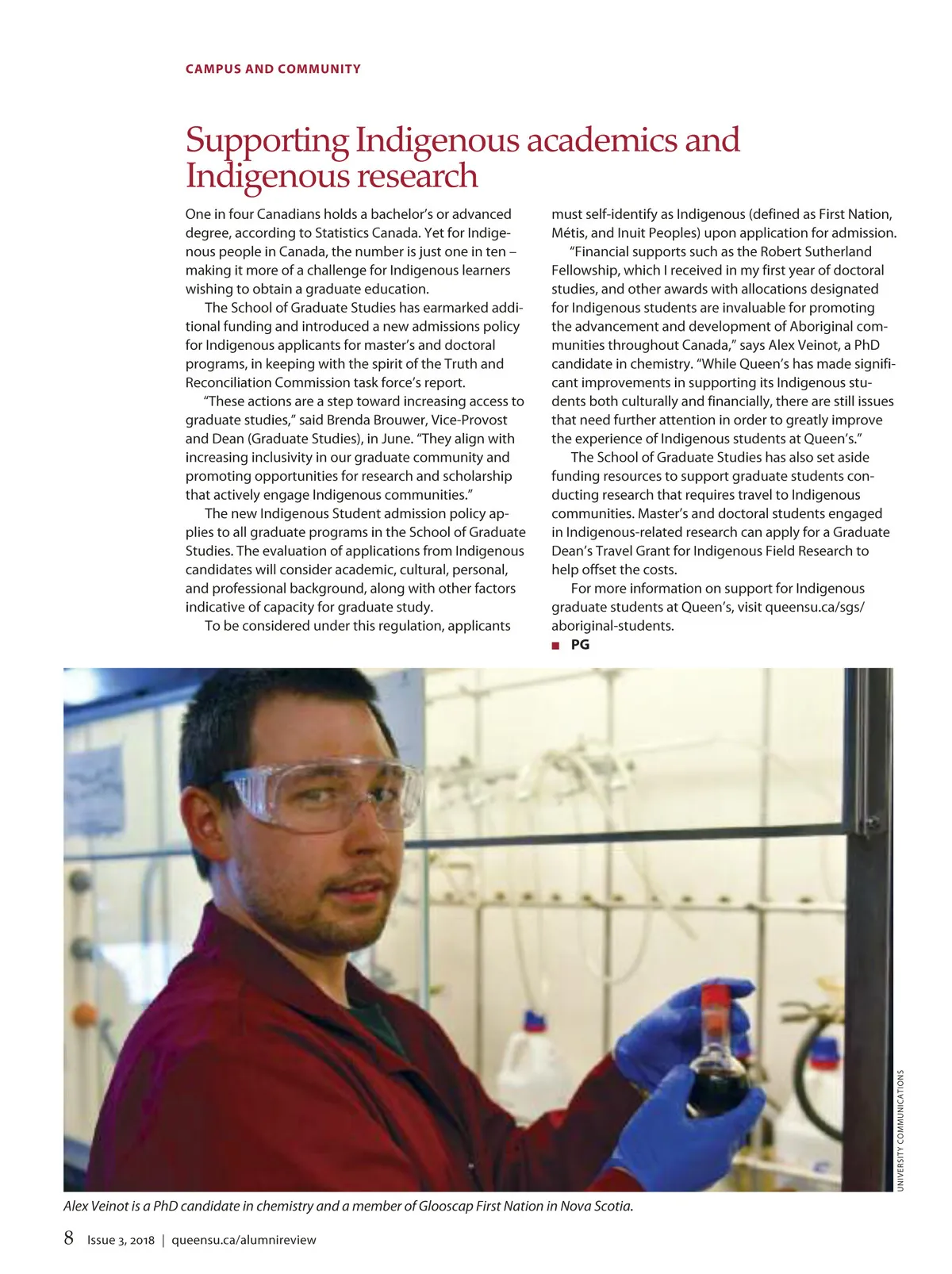 CAMPUS AND COMMUNITY

Supporting Indigenous academics and Indigenous research

One in four Canadians holds a bachelor's or advanced degree, according to Statistics Canada. Yet for Indigenous people in Canada, the number is just one in ten – making it more of a challenge for Indigenous learners wishing to obtain a graduate education.

The School of Graduate Studies has earmarked additional funding and introduced a new admissions policy for Indigenous applicants for master's and doctoral programs, in keeping with the spirit of the Truth and Reconciliation Commission task force's report.

"These actions are a step toward increasing access to graduate studies," said Brenda Brouwer, Vice-Provost and Dean (Graduate Studies), in June. "They align with increasing inclusivity in our graduate community and promoting opportunities for research and scholarship that actively engage Indigenous communities."

The new Indigenous Student admission policy applies to all graduate programs in the School of Graduate Studies. The evaluation of applications from Indigenous candidates will consider academic, cultural, personal, and professional background, along with other factors indicative of capacity for graduate study.

To be considered under this regulation, applicants must self-identify as Indigenous (defined as First Nation, Métis, and Inuit Peoples) upon application for admission.

"Financial supports such as the Robert Sutherland Fellowship, which I received in my first year of doctoral studies, and other awards with allocations designated for Indigenous students are invaluable for promoting the advancement and development of Aboriginal communities throughout Canada," says Alex Veinot, a PhD candidate in chemistry. "While Queen's has made significant improvements in supporting its Indigenous students both culturally and financially, there are still issues that need further attention in order to greatly improve the experience of Indigenous students at Queen's."

The School of Graduate Studies has also set aside funding resources to support graduate students conducting research that requires travel to Indigenous communities. Master's and doctoral students engaged in Indigenous-related research can apply for a Graduate Dean's Travel Grant for Indigenous Field Research to help offset the costs.

For more information on support for Indigenous graduate students at Queen's, visit queensu.ca/sgs/aboriginal-students.

■ PG

UNIVERSITY COMMUNICATIONS

Alex Veinot is a PhD candidate in chemistry and a member of Glooscap First Nation in Nova Scotia.

8 Issue 3, 2018 | queensu.ca/alumnireview